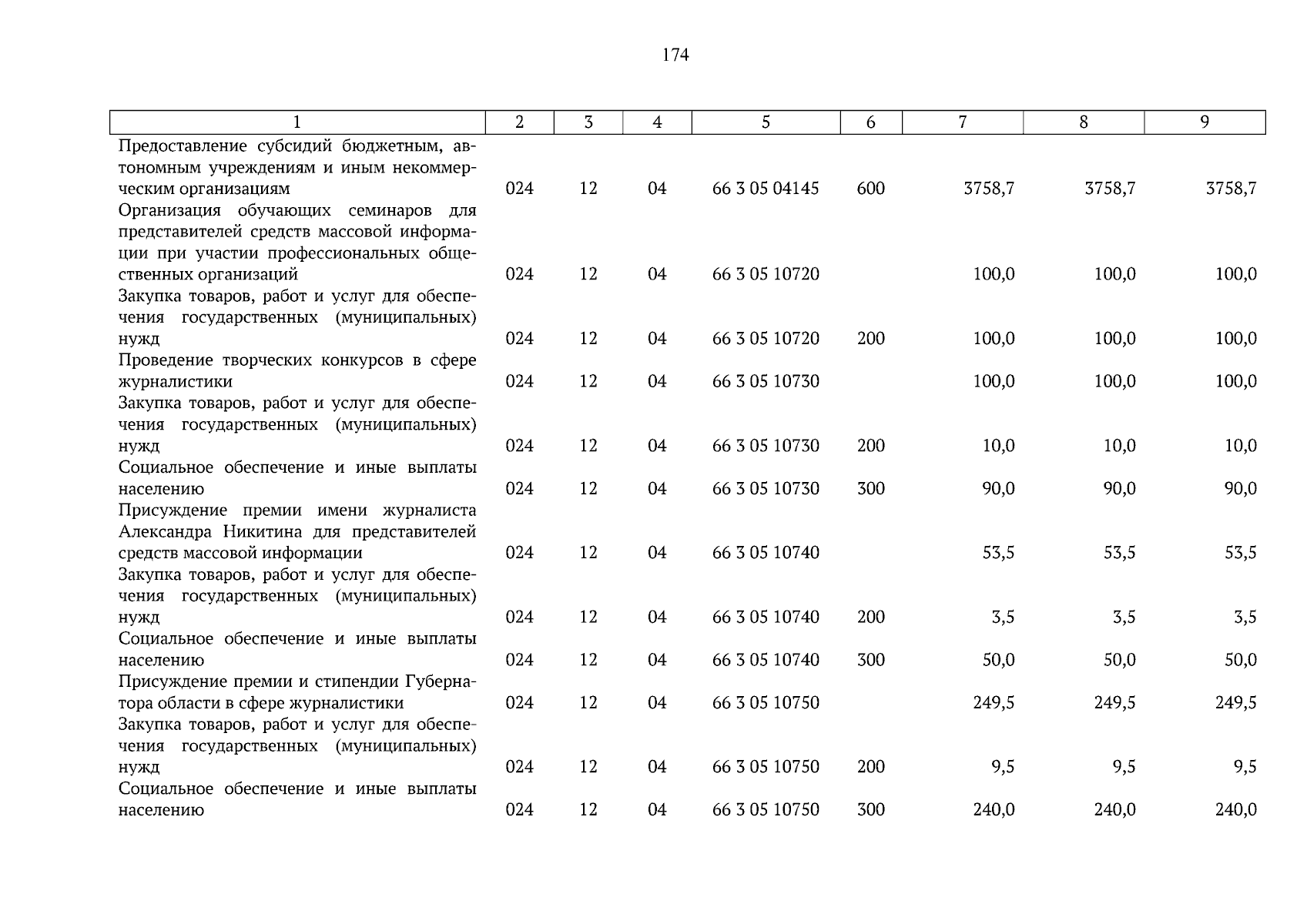 174

| 1 | 2 | 3 | 4 | 5 | 6 | 7 | 8 | 9 |
|---|---|---|---|---|---|---|---|---|
| Предоставление субсидий бюджетным, автономным учреждениям и иным некоммерческим организациям | 024 | 12 | 04 | 66 3 05 04145 | 600 | 3758,7 | 3758,7 | 3758,7 |
| Организация обучающих семинаров для представителей средств массовой информации при участии профессиональных общественных организаций | 024 | 12 | 04 | 66 3 05 10720 | | 100,0 | 100,0 | 100,0 |
| Закупка товаров, работ и услуг для обеспечения государственных (муниципальных) нужд | 024 | 12 | 04 | 66 3 05 10720 | 200 | 100,0 | 100,0 | 100,0 |
| Проведение творческих конкурсов в сфере журналистики | 024 | 12 | 04 | 66 3 05 10730 | | 100,0 | 100,0 | 100,0 |
| Закупка товаров, работ и услуг для обеспечения государственных (муниципальных) нужд | 024 | 12 | 04 | 66 3 05 10730 | 200 | 10,0 | 10,0 | 10,0 |
| Социальное обеспечение и иные выплаты населению | 024 | 12 | 04 | 66 3 05 10730 | 300 | 90,0 | 90,0 | 90,0 |
| Присуждение премии имени журналиста Александра Никитина для представителей средств массовой информации | 024 | 12 | 04 | 66 3 05 10740 | | 53,5 | 53,5 | 53,5 |
| Закупка товаров, работ и услуг для обеспечения государственных (муниципальных) нужд | 024 | 12 | 04 | 66 3 05 10740 | 200 | 3,5 | 3,5 | 3,5 |
| Социальное обеспечение и иные выплаты населению | 024 | 12 | 04 | 66 3 05 10740 | 300 | 50,0 | 50,0 | 50,0 |
| Присуждение премии и стипендии Губернатора области в сфере журналистики | 024 | 12 | 04 | 66 3 05 10750 | | 249,5 | 249,5 | 249,5 |
| Закупка товаров, работ и услуг для обеспечения государственных (муниципальных) нужд | 024 | 12 | 04 | 66 3 05 10750 | 200 | 9,5 | 9,5 | 9,5 |
| Социальное обеспечение и иные выплаты населению | 024 | 12 | 04 | 66 3 05 10750 | 300 | 240,0 | 240,0 | 240,0 |